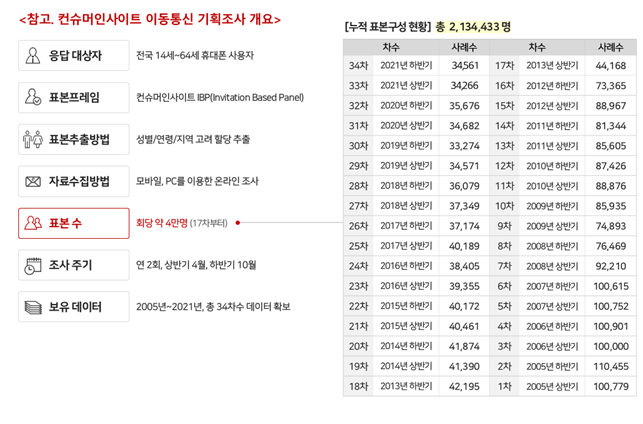 <참고. 컨슈머인사이트 이동통신 기획조사 개요>

응답 대상자
전국 14세~64세 휴대폰 사용자

표본프레임
컨슈머인사이트 IBP(Invitation Based Panel)

표본추출방법
성별/연령/지역 고려 할당 추출

자료수집방법
모바일, PC를 이용한 온라인 조사

표본 수
회당 약 4만명 (17차부터)

조사 주기
연 2회, 상반기 4월, 하반기 10월

보유 데이터
2005년~2021년, 총 34차수 데이터 확보

[누적 표본구성 현황] 총 2,134,433 명

| 차수 | | 사례수 | 차수 | | 사례수 |
|---|---|---|---|---|---|
| 34차 | 2021년 하반기 | 34,561 | 17차 | 2013년 상반기 | 44,168 |
| 33차 | 2021년 상반기 | 34,266 | 16차 | 2012년 하반기 | 73,365 |
| 32차 | 2020년 하반기 | 35,676 | 15차 | 2012년 상반기 | 88,967 |
| 31차 | 2020년 상반기 | 34,682 | 14차 | 2011년 하반기 | 81,344 |
| 30차 | 2019년 하반기 | 33,274 | 13차 | 2011년 상반기 | 85,605 |
| 29차 | 2019년 상반기 | 34,571 | 12차 | 2010년 하반기 | 87,426 |
| 28차 | 2018년 하반기 | 36,079 | 11차 | 2010년 상반기 | 88,876 |
| 27차 | 2018년 상반기 | 37,349 | 10차 | 2009년 하반기 | 85,935 |
| 26차 | 2017년 하반기 | 37,174 | 9차 | 2009년 상반기 | 74,893 |
| 25차 | 2017년 상반기 | 40,189 | 8차 | 2008년 하반기 | 76,469 |
| 24차 | 2016년 하반기 | 38,405 | 7차 | 2008년 상반기 | 92,210 |
| 23차 | 2016년 상반기 | 39,355 | 6차 | 2007년 하반기 | 100,615 |
| 22차 | 2015년 하반기 | 40,172 | 5차 | 2007년 상반기 | 100,752 |
| 21차 | 2015년 상반기 | 40,461 | 4차 | 2006년 하반기 | 100,901 |
| 20차 | 2014년 하반기 | 41,874 | 3차 | 2006년 상반기 | 100,000 |
| 19차 | 2014년 상반기 | 41,390 | 2차 | 2005년 하반기 | 110,455 |
| 18차 | 2013년 하반기 | 42,195 | 1차 | 2005년 상반기 | 100,779 |